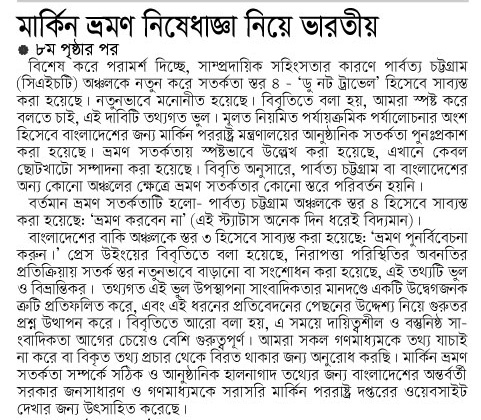 মার্কিন ভ্রমণ নিষেধাজ্ঞা নিয়ে ভারতীয়

৮ম পৃষ্ঠার পর

বিশেষ করে পরামর্শ দিচ্ছে, সাম্প্রদায়িক সহিংসতার কারণে পার্বত্য চট্টগ্রাম (সিএইচটি) অঞ্চলকে নতুন করে সতর্কতা স্তর ৪ - 'ডু নট ট্রাভেল' হিসেবে সাব্যস্ত করা হয়েছে। নতুনভাবে মনোনীত হয়েছে। বিবৃতিতে বলা হয়, আমরা স্পষ্ট করে বলতে চাই, এই দাবিটি তথ্যগত ভুল। মূলত নিয়মিত পর্যায়ক্রমিক পর্যালোচনার অংশ হিসেবে বাংলাদেশের জন্য মার্কিন পররাষ্ট্র মন্ত্রণালয়ের আনুষ্ঠানিক সতর্কতা পুনঃপ্রকাশ করা হয়েছে। ভ্রমণ সতর্কতায় স্পষ্টভাবে উল্লেখ করা হয়েছে, এখানে কেবল ছোটখাটো সম্পাদনা করা হয়েছে। বিবৃতি অনুসারে, পার্বত্য চট্টগ্রাম বা বাংলাদেশের অন্য কোনো অঞ্চলের ক্ষেত্রে ভ্রমণ সতর্কতার কোনো স্তরে পরিবর্তন হয়নি।

বর্তমান ভ্রমণ সতর্কতাটি হলো- পার্বত্য চট্টগ্রাম অঞ্চলকে স্তর ৪ হিসেবে সাব্যস্ত করা হয়েছে: 'ভ্রমণ করবেন না' (এই স্ট্যাটাস অনেক দিন ধরেই বিদ্যমান)।

বাংলাদেশের বাকি অঞ্চলকে স্তর ৩ হিসেবে সাব্যস্ত করা হয়েছে: 'ভ্রমণ পুনর্বিবেচনা করুন।' প্রেস উইংয়ের বিবৃতিতে বলা হয়েছে, নিরাপত্তা পরিস্থিতির অবনতির প্রতিক্রিয়ায় সতর্ক স্তর নতুনভাবে বাড়ানো বা সংশোধন করা হয়েছে, এই তথ্যটি ভুল ও বিভ্রান্তিকর। তথ্যগত এই ভুল উপস্থাপনা সাংবাদিকতার মানদণ্ডে একটি উদ্বেগজনক ত্রুটি প্রতিফলিত করে, এবং এই ধরনের প্রতিবেদনের পেছনের উদ্দেশ্য নিয়ে গুরুতর প্রশ্ন উত্থাপন করে। বিবৃতিতে আরো বলা হয়, এ সময়ে দায়িত্বশীল ও বস্তুনিষ্ঠ সাংবাদিকতা আগের চেয়েও বেশি গুরুত্বপূর্ণ। আমরা সকল গণমাধ্যমকে তথ্য যাচাই না করে বা বিকৃত তথ্য প্রচার থেকে বিরত থাকার জন্য অনুরোধ করছি। মার্কিন ভ্রমণ সতর্কতা সম্পর্কে সঠিক ও আনুষ্ঠানিক হালনাগাদ তথ্যের জন্য বাংলাদেশের অন্তর্বর্তী সরকার জনসাধারণ ও গণমাধ্যমকে সরাসরি মার্কিন পররাষ্ট্র দপ্তরের ওয়েবসাইট দেখার জন্য উৎসাহিত করেছে।